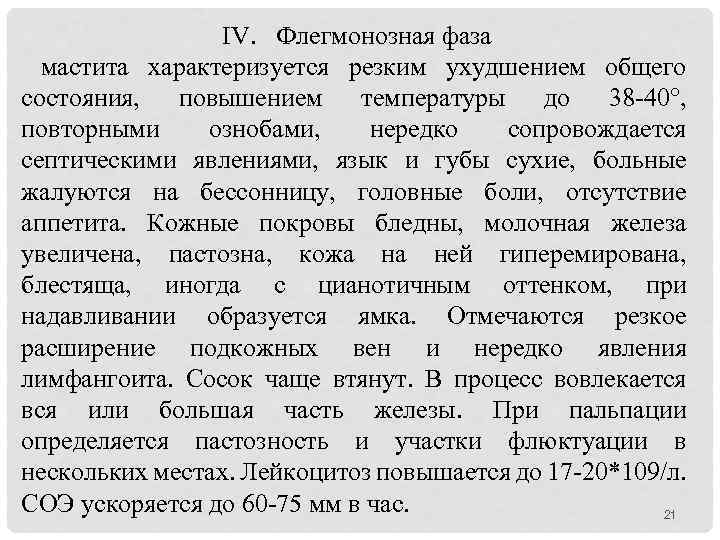 IV. Флегмонозная фаза

мастита характеризуется резким ухудшением общего состояния, повышением температуры до 38-40°, повторными ознобами, нередко сопровождается септическими явлениями, язык и губы сухие, больные жалуются на бессонницу, головные боли, отсутствие аппетита. Кожные покровы бледны, молочная железа увеличена, пастозна, кожа на ней гиперемирована, блестяща, иногда с цианотичным оттенком, при надавливании образуется ямка. Отмечаются резкое расширение подкожных вен и нередко явления лимфангоита. Сосок чаще втянут. В процесс вовлекается вся или большая часть железы. При пальпации определяется пастозность и участки флюктуации в нескольких местах. Лейкоцитоз повышается до 17-20*109/л. СОЭ ускоряется до 60-75 мм в час.

21